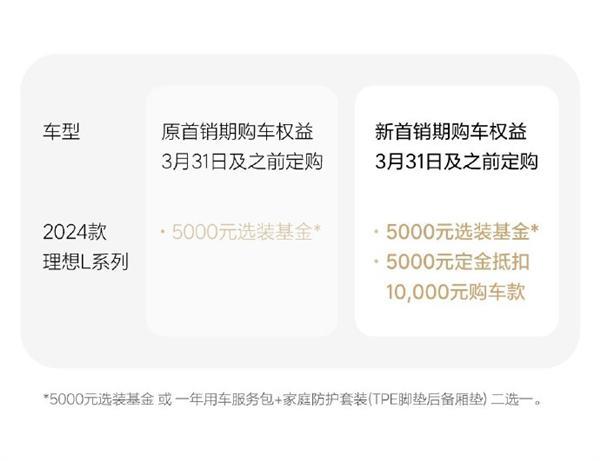 | 车型 | 原首销期购车权益 3月31日及之前定购 | 新首销期购车权益 3月31日及之前定购 |
|---|---|---|
| 2024款 理想L系列 | · 5000元选装基金* | · 5000元选装基金* · 5000元定金抵扣 10,000元购车款 |

*5000元选装基金 或 一年用车服务包+家庭防护套装(TPE脚垫后备厢垫) 二选一。